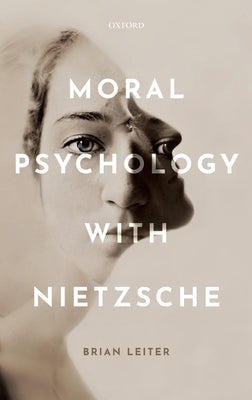 OXFORD

MORAL PSYCHOLOGY WITH NIETZSCHE

BRIAN LEITER